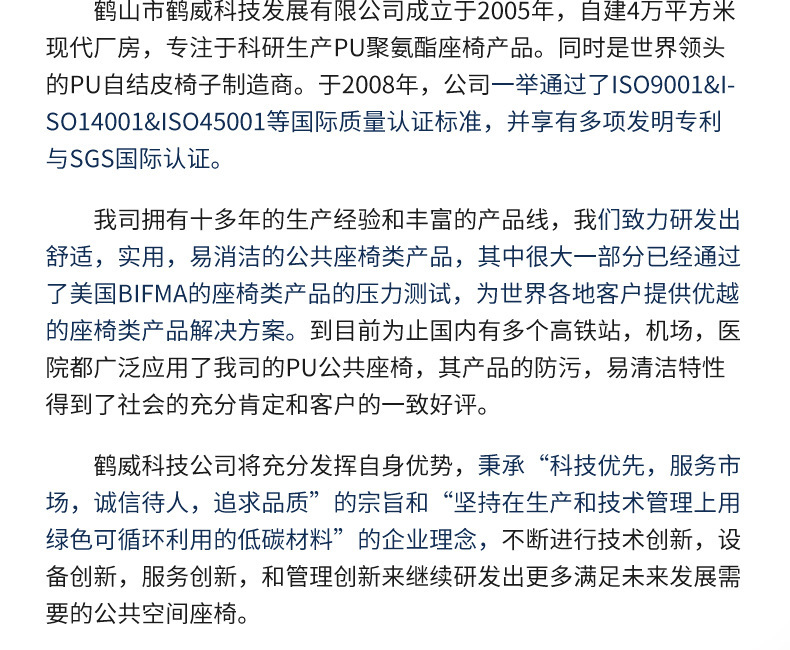 鹤山市鹤威科技发展有限公司成立于2005年，自建4万平方米现代厂房，专注于科研生产PU聚氨酯座椅产品。同时是世界领头的PU自结皮椅子制造商。于2008年，公司一举通过了ISO9001&ISO14001&ISO45001等国际质量认证标准，并享有多项发明专利与SGS国际认证。

我司拥有十多年的生产经验和丰富的产品线，我们致力研发出舒适，实用，易消洁的公共座椅类产品，其中很大一部分已经通过了美国BIFMA的座椅类产品的压力测试，为世界各地客户提供优越的座椅类产品解决方案。到目前为止国内有多个高铁站，机场，医院都广泛应用了我司的PU公共座椅，其产品的防污，易清洁特性得到了社会的充分肯定和客户的一致好评。

鹤威科技公司将充分发挥自身优势，秉承“科技优先，服务市场，诚信待人，追求品质”的宗旨和“坚持在生产和技术管理上用绿色可循环利用的低碳材料”的企业理念，不断进行技术创新，设备创新，服务创新，和管理创新来继续研发出更多满足未来发展需要的公共空间座椅。